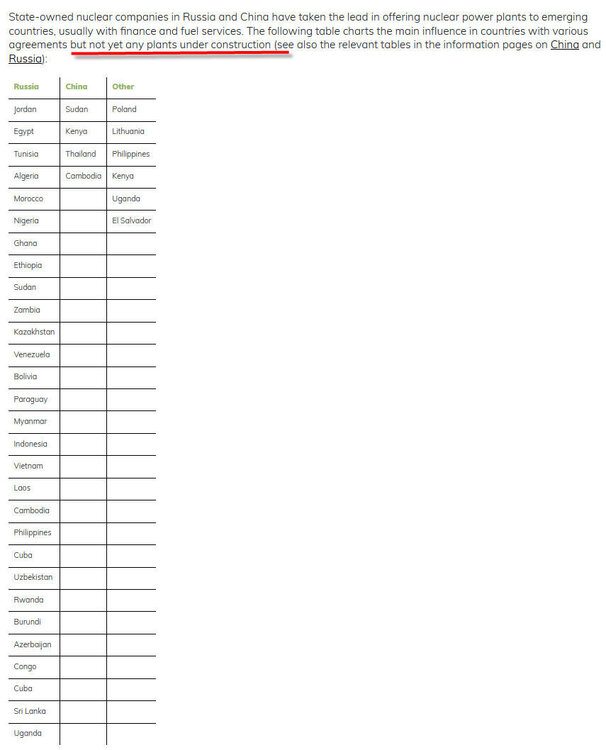 State-owned nuclear companies in Russia and China have taken the lead in offering nuclear power plants to emerging countries, usually with finance and fuel services. The following table charts the main influence in countries with various agreements but not yet any plants under construction (see also the relevant tables in the information pages on China and Russia):

| Russia | China | Other |
|---|---|---|
| Jordan | Sudan | Poland |
| Egypt | Kenya | Lithuania |
| Tunisia | Thailand | Philippines |
| Algeria | Cambodia | Kenya |
| Morocco | | Uganda |
| Nigeria | | El Salvador |
| Ghana | | |
| Ethiopia | | |
| Sudan | | |
| Zambia | | |
| Kazakhstan | | |
| Venezuela | | |
| Bolivia | | |
| Paraguay | | |
| Myanmar | | |
| Indonesia | | |
| Vietnam | | |
| Laos | | |
| Cambodia | | |
| Philippines | | |
| Cuba | | |
| Uzbekistan | | |
| Rwanda | | |
| Burundi | | |
| Azerbaijan | | |
| Congo | | |
| Cuba | | |
| Sri Lanka | | |
| Uganda | | |